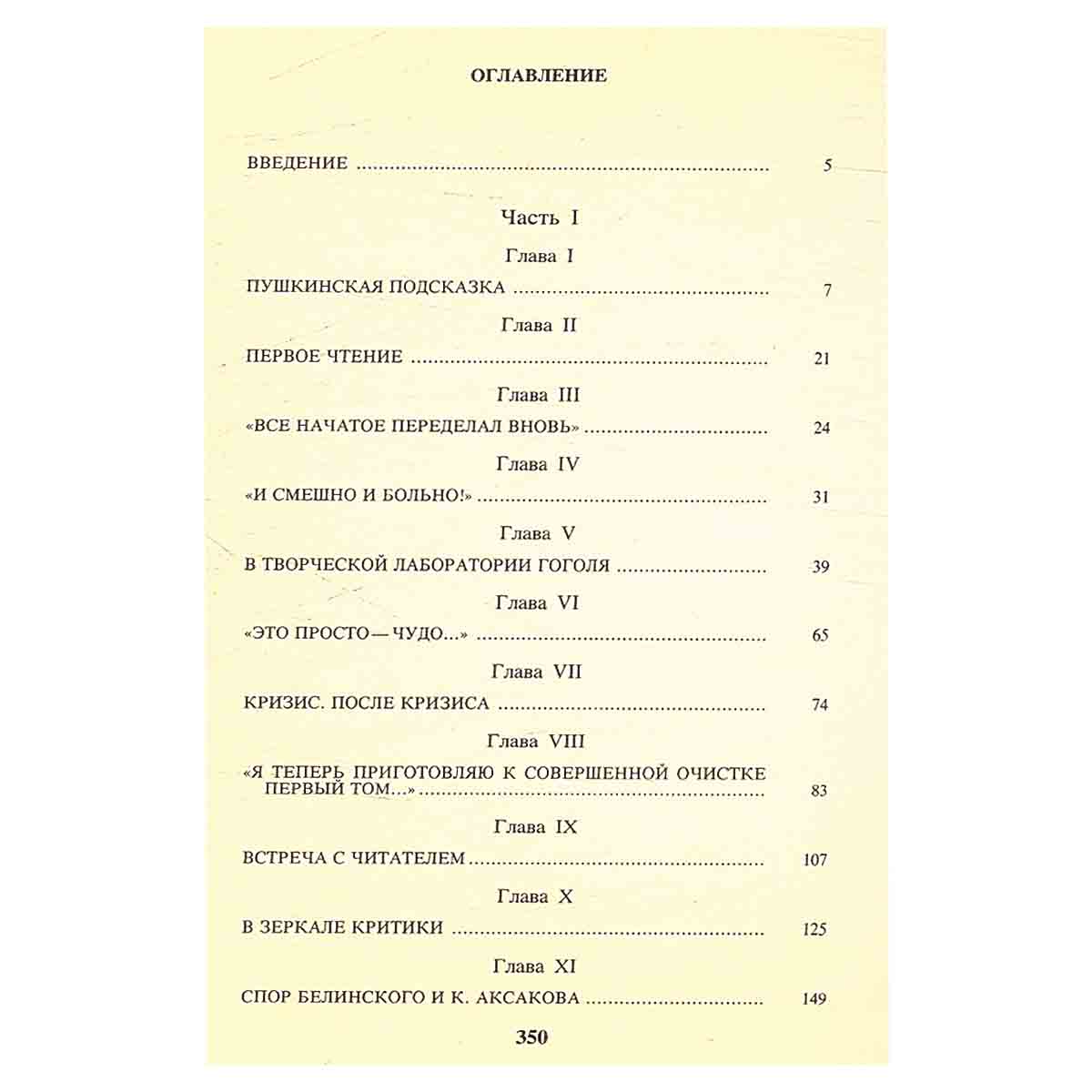 ОГЛАВЛЕНИЕ

ВВЕДЕНИЕ 5

Часть I

Глава I

ПУШКИНСКАЯ ПОДСКАЗКА 7

Глава II

ПЕРВОЕ ЧТЕНИЕ 21

Глава III

«ВСЕ НАЧАТОЕ ПЕРЕДЕЛАЛ ВНОВЬ» 24

Глава IV

«И СМЕШНО И БОЛЬНО!» 31

Глава V

В ТВОРЧЕСКОЙ ЛАБОРАТОРИИ ГОГОЛЯ 39

Глава VI

«ЭТО ПРОСТО — ЧУДО...» 65

Глава VII

КРИЗИС. ПОСЛЕ КРИЗИСА 74

Глава VIII

«Я ТЕПЕРЬ ПРИГОТОВЛЯЮ К СОВЕРШЕННОЙ ОЧИСТКЕ ПЕРВЫЙ ТОМ...» 83

Глава IX

ВСТРЕЧА С ЧИТАТЕЛЕМ 107

Глава X

В ЗЕРКАЛЕ КРИТИКИ 125

Глава XI

СПОР БЕЛИНСКОГО И К. АКСАКОВА 149

350